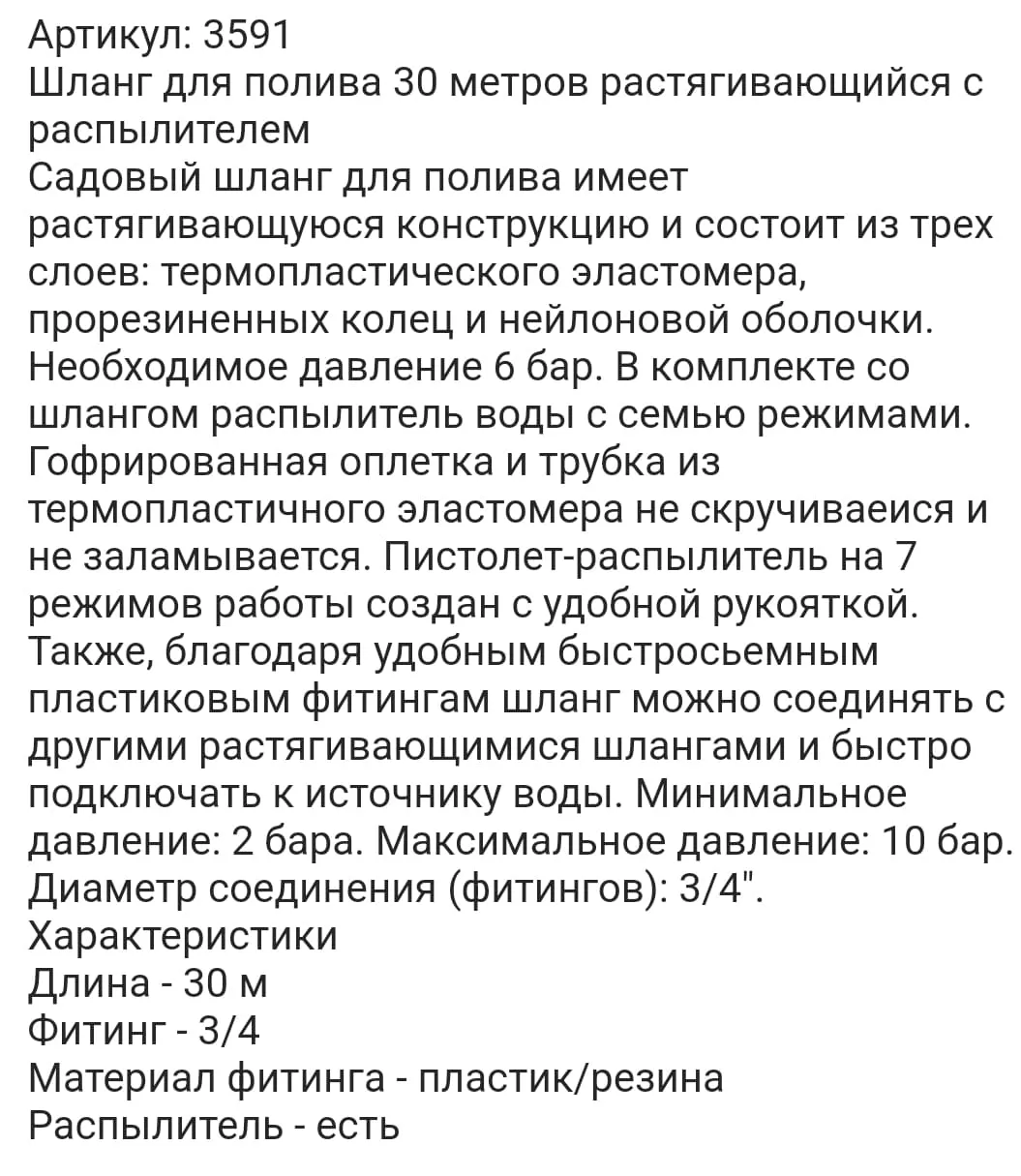 Артикул: 3591
Шланг для полива 30 метров растягивающийся с распылителем
Садовый шланг для полива имеет растягивающуюся конструкцию и состоит из трех слоев: термопластического эластомера, прорезиненных колец и нейлоновой оболочки. Необходимое давление 6 бар. В комплекте со шлангом распылитель воды с семью режимами. Гофрированная оплетка и трубка из термопластичного эластомера не скручиваеися и не заламывается. Пистолет-распылитель на 7 режимов работы создан с удобной рукояткой. Также, благодаря удобным быстросьемным пластиковым фитингам шланг можно соединять с другими растягивающимися шлангами и быстро подключать к источнику воды. Минимальное давление: 2 бара. Максимальное давление: 10 бар. Диаметр соединения (фитингов): 3/4".
Характеристики
Длина - 30 м
Фитинг - 3/4
Материал фитинга - пластик/резина
Распылитель - есть